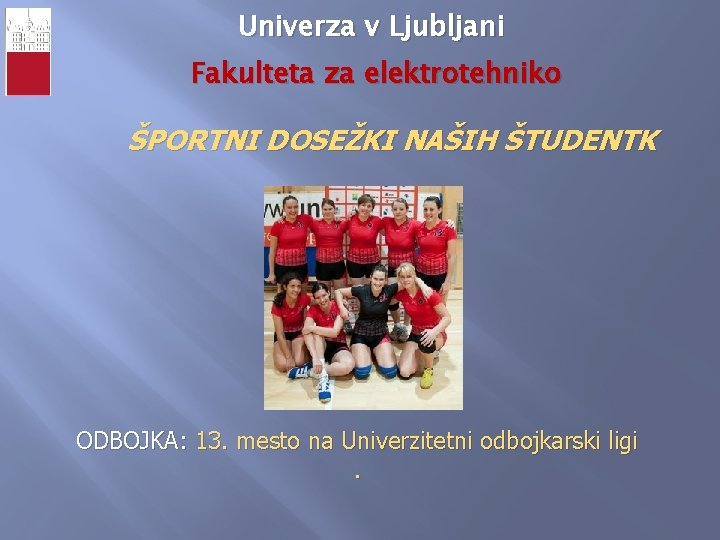 Univerza v Ljubljani

Fakulteta za elektrotehniko

ŠPORTNI DOSEŽKI NAŠIH ŠTUDENTK

ODBOJKA: 13. mesto na Univerzitetni odbojkarski ligi

.